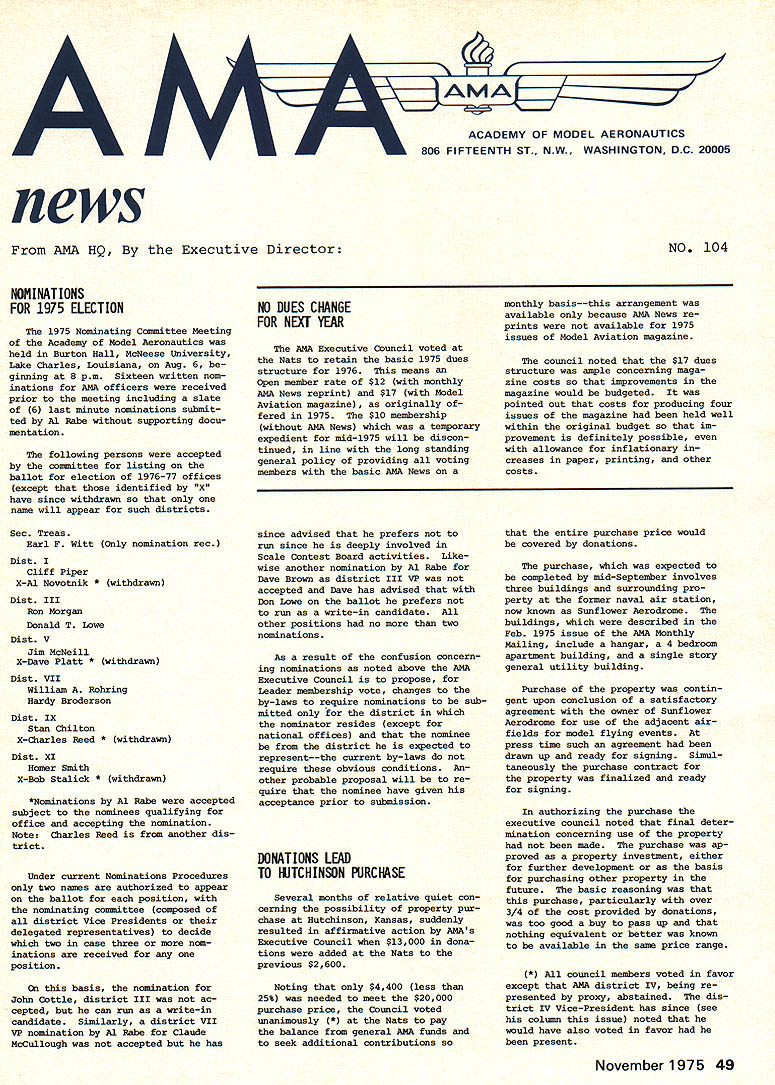 AMA

AMA

ACADEMY OF MODEL AERONAUTICS
806 FIFTEENTH ST., N.W., WASHINGTON, D.C. 20005

news

From AMA HQ, By the Executive Director:

NO. 104

NOMINATIONS FOR 1975 ELECTION

The 1975 Nominating Committee Meeting of the Academy of Model Aeronautics was held in Burton Hall, McNeese University, Lake Charles, Louisiana, on Aug. 6, beginning at 8 p.m. Sixteen written nominations for AMA officers were received prior to the meeting including a slate of (6) last minute nominations submitted by Al Rabe without supporting documentation.

The following persons were accepted by the committee for listing on the ballot for election of 1976-77 offices (except that those identified by "X" have since withdrawn so that only one name will appear for such districts.

Sec. Treas.
Earl F. Witt (Only nomination rec.)
Dist. I
Cliff Piper
X-Al Novotnik * (withdrawn)
Dist. III
Ron Morgan
Donald T. Lowe
Dist. V
Jim McNeill
X-Dave Platt * (withdrawn)
Dist. VII
William A. Rohring
Hardy Broderson
Dist. IX
Stan Chilton
X-Charles Reed * (withdrawn)
Dist. XI
Homer Smith
X-Bob Stalick * (withdrawn)

*Nominations by Al Rabe were accepted subject to the nominees qualifying for office and accepting the nomination. Note: Charles Reed is from another district.

Under current Nominations Procedures only two names are authorized to appear on the ballot for each position, with the nominating committee (composed of all district Vice Presidents or their delegated representatives) to decide which two in case three or more nominations are received for any one position.

On this basis, the nomination for John Cottle, district III was not accepted, but he can run as a write-in candidate. Similarly, a district VII VP nomination by Al Rabe for Claude McCullough was not accepted but he has since advised that he prefers not to run since he is deeply involved in Scale Contest Board activities. Likewise another nomination by Al Rabe for Dave Brown as district III VP was not accepted and Dave has advised that with Don Lowe on the ballot he prefers not to run as a write-in candidate. All other positions had no more than two nominations.

As a result of the confusion concerning nominations as noted above the AMA Executive Council is to propose, for Leader membership vote, changes to the by-laws to require nominations to be submitted only for the district in which the nominator resides (except for national offices) and that the nominee be from the district he is expected to represent--the current by-laws do not require these obvious conditions. Another probable proposal will be to require that the nominee have given his acceptance prior to submission.

NO DUES CHANGE FOR NEXT YEAR

The AMA Executive Council voted at the Nats to retain the basic 1975 dues structure for 1976. This means an Open member rate of $12 (with monthly AMA News reprint) and $17 (with Model Aviation magazine), as originally offered in 1975. The $10 membership (without AMA News) which was a temporary expedient for mid-1975 will be discontinued, in line with the long standing general policy of providing all voting members with the basic AMA News on a monthly basis--this arrangement was available only because AMA News reprints were not available for 1975 issues of Model Aviation magazine.

The council noted that the $17 dues structure was ample concerning magazine costs so that improvements in the magazine would be budgeted. It was pointed out that costs for producing four issues of the magazine had been held well within the original budget so that improvement is definitely possible, even with allowance for inflationary increases in paper, printing, and other costs.

DONATIONS LEAD TO HUTCHINSON PURCHASE

Several months of relative quiet concerning the possibility of property purchase at Hutchinson, Kansas, suddenly resulted in affirmative action by AMA's Executive Council when $13,000 in donations were added at the Nats to the previous $2,600.

Noting that only $4,400 (less than 25%) was needed to meet the $20,000 purchase price, the Council voted unanimously (*) at the Nats to pay the balance from general AMA funds and to seek additional contributions so that the entire purchase price would be covered by donations.

The purchase, which was expected to be completed by mid-September involves three buildings and surrounding property at the former naval air station, now known as Sunflower Aerodrome. The buildings, which were described in the Feb. 1975 issue of the AMA Monthly Mailing, include a hangar, a 4 bedroom apartment building, and a single story general utility building.

Purchase of the property was contingent upon conclusion of a satisfactory agreement with the owner of Sunflower Aerodrome for use of the adjacent airfields for model flying events. At press time such an agreement had been drawn up and ready for signing. Simultaneously the purchase contract for the property was finalized and ready for signing.

In authorizing the purchase the executive council noted that final determination concerning use of the property had not been made. The purchase was approved as a property investment, either for further development or as the basis for purchasing other property in the future. The basic reasoning was that this purchase, particularly with over 3/4 of the cost provided by donations, was too good a buy to pass up and that nothing equivalent or better was known to be available in the same price range.

(*) All council members voted in favor except that AMA district IV, being represented by proxy, abstained. The district IV Vice-President has since (see his column this issue) noted that he would have also voted in favor had he been present.

November 1975 49